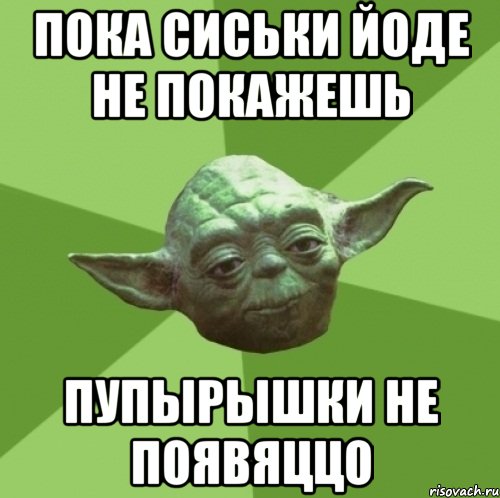 ПОКА СИСЬКИ ЙОДЕ НЕ ПОКАЖЕШЬ

ПУПЫРЫШКИ НЕ ПОЯВЯЦЦО

risovach.ru